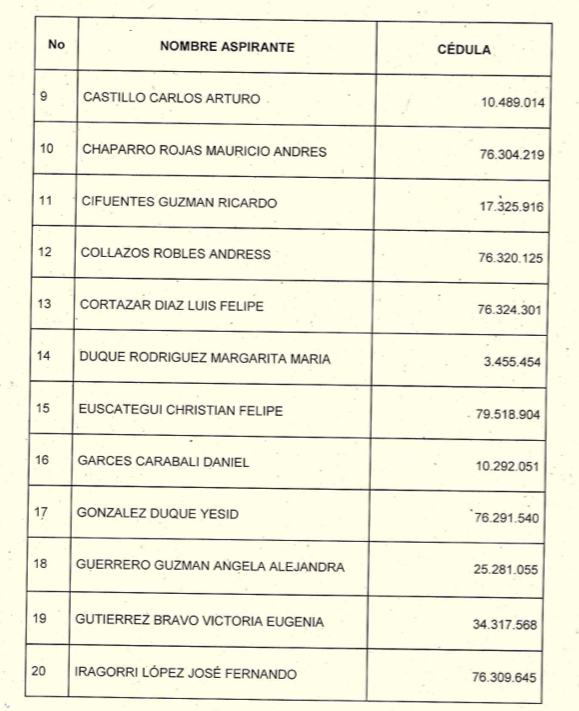 | No | NOMBRE ASPIRANTE | CÉDULA |
|---|---|---|
| 9 | CASTILLO CARLOS ARTURO | 10.489.014 |
| 10 | CHAPARRO ROJAS MAURICIO ANDRES | 76.304.219 |
| 11 | CIFUENTES GUZMAN RICARDO | 17.325.916 |
| 12 | COLLAZOS ROBLES ANDRESS | 76.320.125 |
| 13 | CORTAZAR DIAZ LUIS FELIPE | 76.324.301 |
| 14 | DUQUE RODRIGUEZ MARGARITA MARIA | 3.455.454 |
| 15 | EUSCATEGUI CHRISTIAN FELIPE | 79.518.904 |
| 16 | GARCES CARABALI DANIEL | 10.292.051 |
| 17 | GONZALEZ DUQUE YESID | 76.291.540 |
| 18 | GUERRERO GUZMAN ANGELA ALEJANDRA | 25.281.055 |
| 19 | GUTIERREZ BRAVO VICTORIA EUGENIA | 34.317.568 |
| 20 | IRAGORRI LÓPEZ JOSÉ FERNANDO | 76.309.645 |